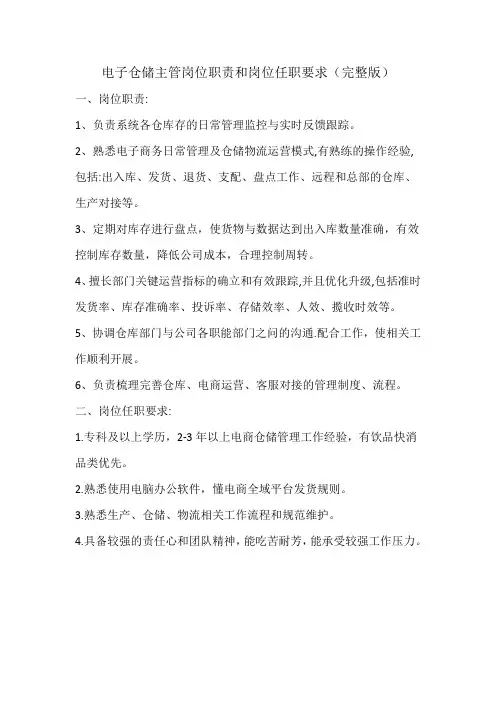 电子仓储主管岗位职责和岗位任职要求（完整版）

一、岗位职责:

1、负责系统各仓库存的日常管理监控与实时反馈跟踪。

2、熟悉电子商务日常管理及仓储物流运营模式,有熟练的操作经验,包括:出入库、发货、退货、支配、盘点工作、远程和总部的仓库、生产对接等。

3、定期对库存进行盘点，使货物与数据达到出入库数量准确，有效控制库存数量，降低公司成本，合理控制周转。

4、擅长部门关键运营指标的确立和有效跟踪,并且优化升级,包括准时发货率、库存准确率、投诉率、存储效率、人效、揽收时效等。

5、协调仓库部门与公司各职能部门之间的沟通.配合工作，使相关工作顺利开展。

6、负责梳理完善仓库、电商运营、客服对接的管理制度、流程。

二、岗位任职要求:

1.专科及以上学历，2-3年以上电商仓储管理工作经验，有饮品快消品类优先。

2.熟悉使用电脑办公软件，懂电商全域平台发货规则。

3.熟悉生产、仓储、物流相关工作流程和规范维护。

4.具备较强的责任心和团队精神，能吃苦耐劳，能承受较强工作压力。